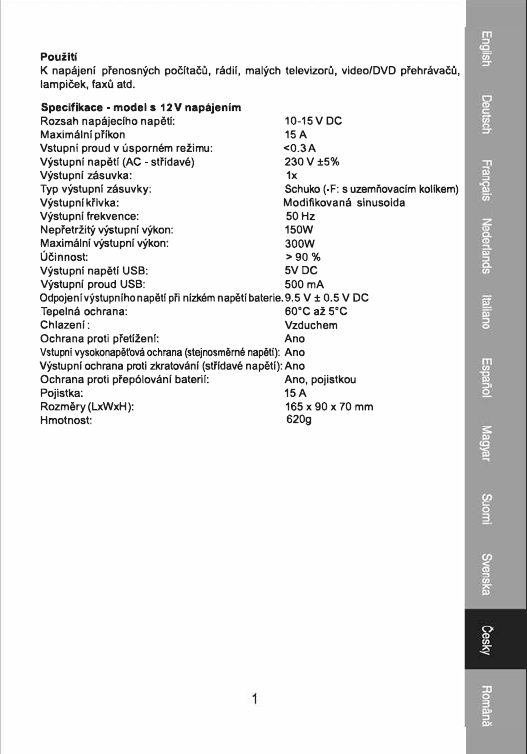 **Použití**
K napájení přenosných počítačů, rádií, malých televizorů, video/DVD přehrávačů, lampiček, faxů atd.

**Specifikace - model s 12 V napájením**

| | |
|---|---|
| Rozsah napájecího napětí: | 10-15 V DC |
| Maximální příkon | 15 A |
| Vstupní proud v úsporném režimu: | <0.3 A |
| Výstupní napětí (AC - střídavé) | 230 V ±5% |
| Výstupní zásuvka: | 1x |
| Typ výstupní zásuvky: | Schuko (-F: s uzemňovacím kolíkem) |
| Výstupní křivka: | Modifikovaná sinusoida |
| Výstupní frekvence: | 50 Hz |
| Nepřetržitý výstupní výkon: | 150W |
| Maximální výstupní výkon: | 300W |
| Účinnost: | > 90 % |
| Výstupní napětí USB: | 5V DC |
| Výstupní proud USB: | 500 mA |
| Odpojení výstupního napětí při nízkém napětí baterie. | 9.5 V ± 0.5 V DC |
| Tepelná ochrana: | 60°C až 5°C |
| Chlazení : | Vzduchem |
| Ochrana proti přetížení: | Ano |
| Vstupní vysokonapěťová ochrana (stejnosměrné napětí): | Ano |
| Výstupní ochrana proti zkratování (střídavé napětí): | Ano |
| Ochrana proti přepólování baterií: | Ano, pojistkou |
| Pojistka: | 15 A |
| Rozměry (LxWxH): | 165 x 90 x 70 mm |
| Hmotnost: | 620g |

1

English
Deutsch
Français
Nederlands
Italiano
Español
Magyar
Suomi
Svenska
Česky
Română